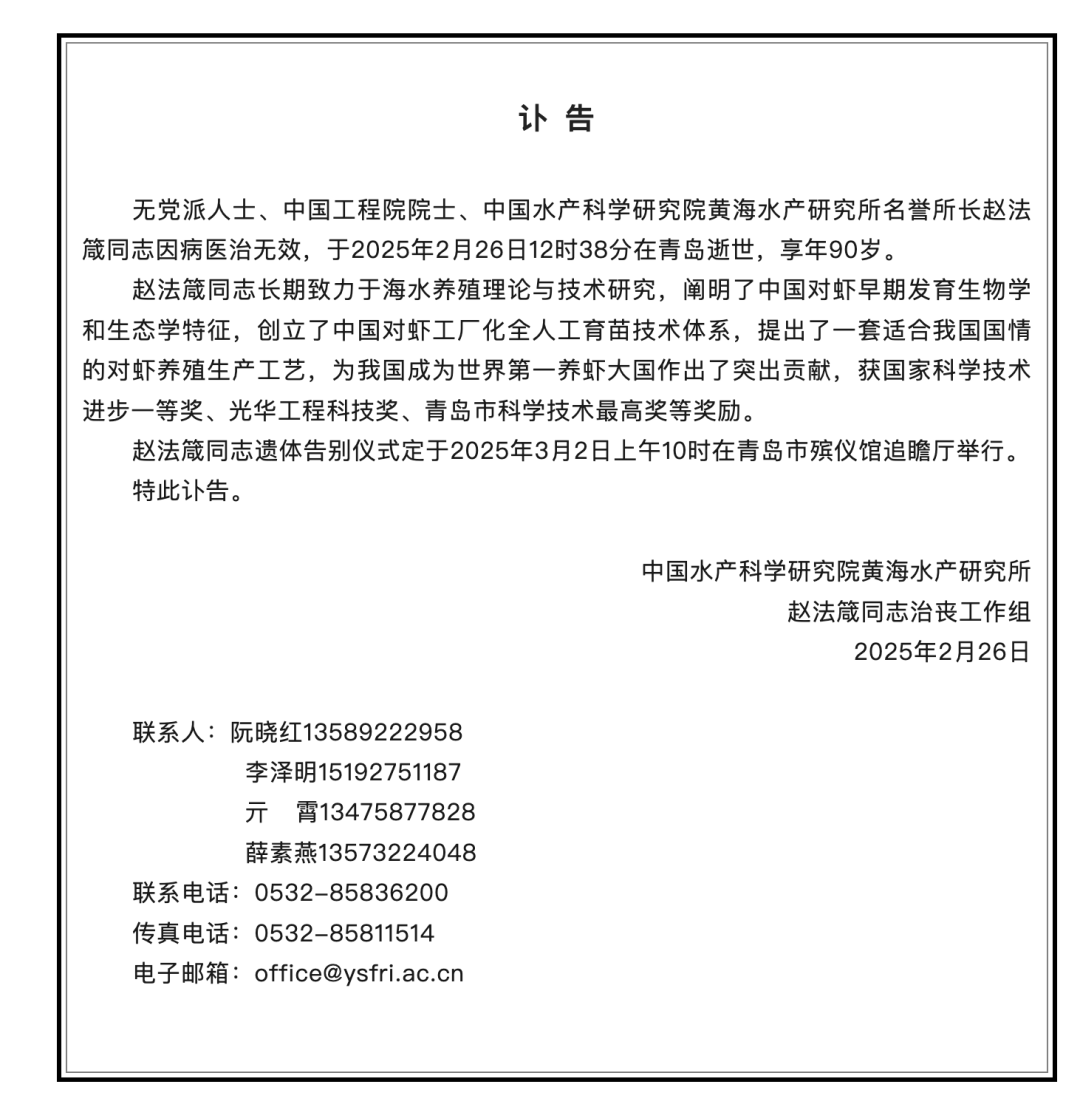 讣 告

无党派人士、中国工程院院士、中国水产科学研究院黄海水产研究所名誉所长赵法箴同志因病医治无效，于2025年2月26日12时38分在青岛逝世，享年90岁。

赵法箴同志长期致力于海水养殖理论与技术研究，阐明了中国对虾早期发育生物学和生态学特征，创立了中国对虾工厂化全人工育苗技术体系，提出了一套适合我国国情的对虾养殖生产工艺，为我国成为世界第一养虾大国作出了突出贡献，获国家科学技术进步一等奖、光华工程科技奖、青岛市科学技术最高奖等奖励。

赵法箴同志遗体告别仪式定于2025年3月2日上午10时在青岛市殡仪馆追瞻厅举行。

特此讣告。

中国水产科学研究院黄海水产研究所
赵法箴同志治丧工作组
2025年2月26日

联系人：阮晓红13589222958
李泽明15192751187
亓　霄13475877828
薛素燕13573224048
联系电话：0532-85836200
传真电话：0532-85811514
电子邮箱：office@ysfri.ac.cn